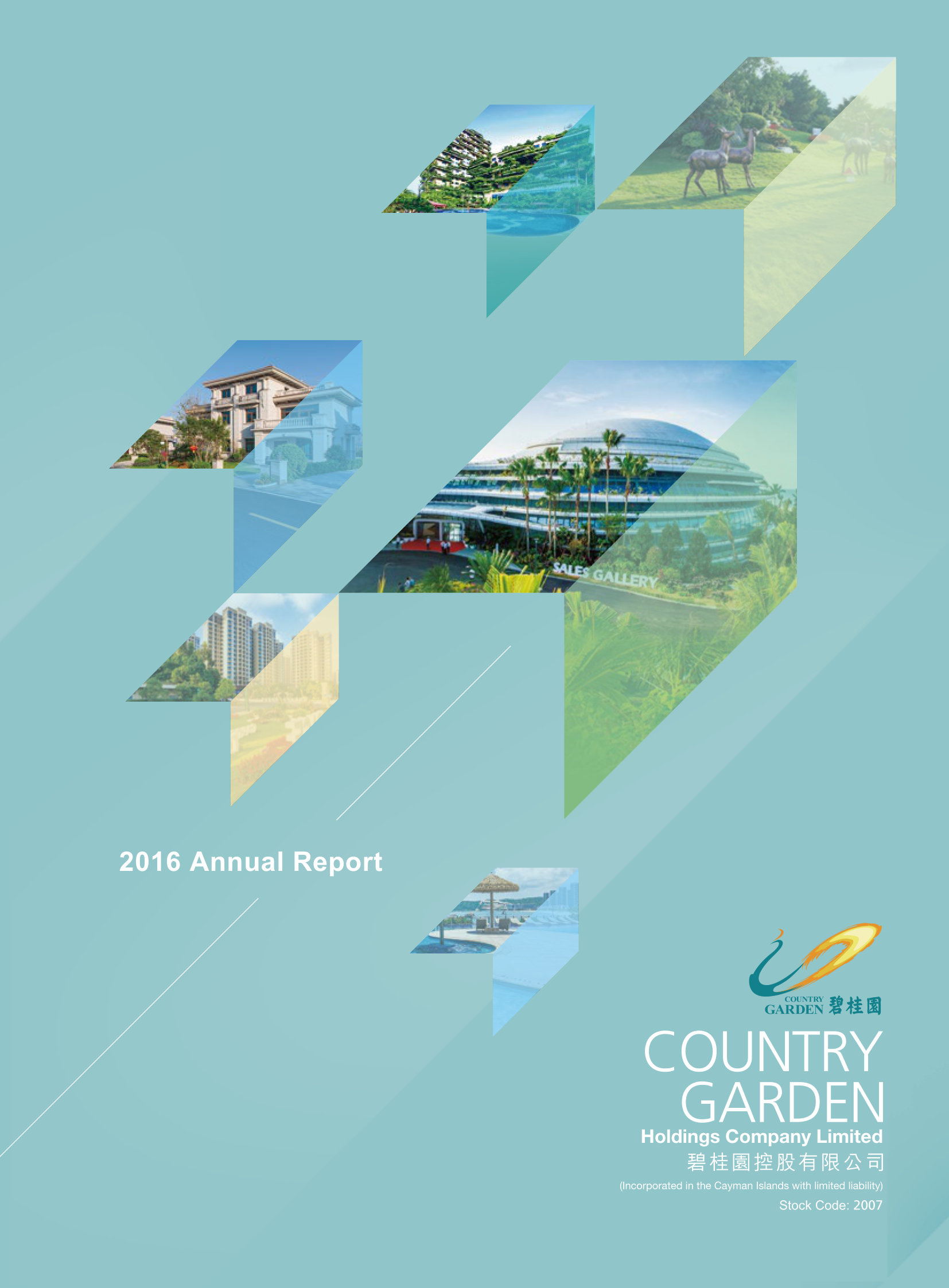 SALES GALLERY

2016 Annual Report

COUNTRY GARDEN 碧桂園

COUNTRY
GARDEN
Holdings Company Limited
碧桂園控股有限公司
(Incorporated in the Cayman Islands with limited liability)
Stock Code: 2007